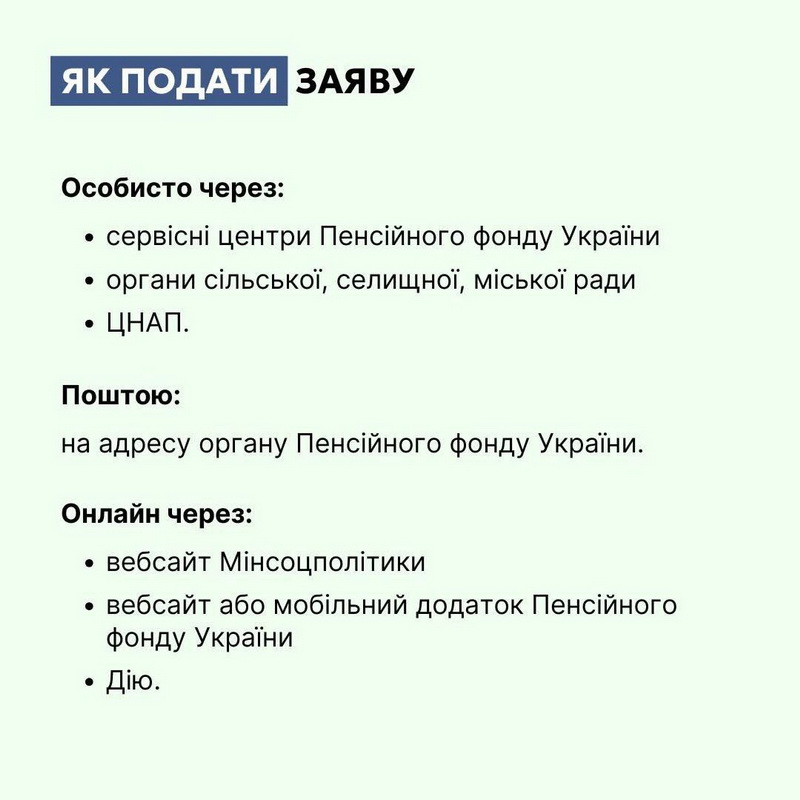 ЯК ПОДАТИ ЗАЯВУ

Особисто через:

• сервісні центри Пенсійного фонду України
• органи сільської, селищної, міської ради
• ЦНАП.

Поштою:

на адресу органу Пенсійного фонду України.

Онлайн через:

• вебсайт Мінсоцполітики
• вебсайт або мобільний додаток Пенсійного фонду України
• Дію.